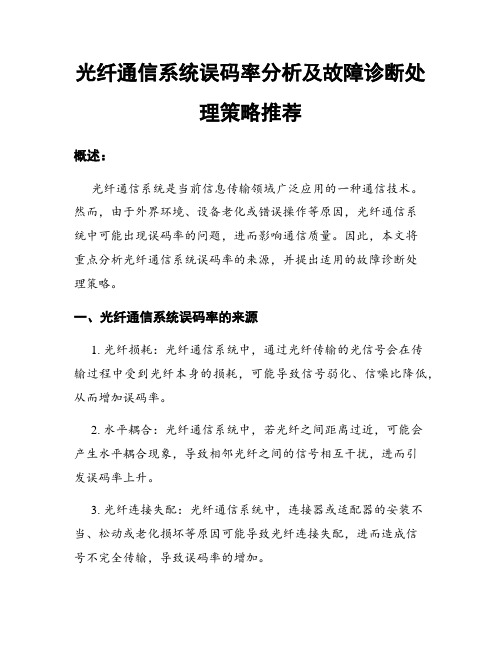 光纤通信系统误码率分析及故障诊断处理策略推荐

概述：

光纤通信系统是当前信息传输领域广泛应用的一种通信技术。然而，由于外界环境、设备老化或错误操作等原因，光纤通信系统中可能出现误码率的问题，进而影响通信质量。因此，本文将重点分析光纤通信系统误码率的来源，并提出适用的故障诊断处理策略。

一、光纤通信系统误码率的来源

1. 光纤损耗：光纤通信系统中，通过光纤传输的光信号会在传输过程中受到光纤本身的损耗，可能导致信号弱化、信噪比降低，从而增加误码率。

2. 水平耦合：光纤通信系统中，若光纤之间距离过近，可能会产生水平耦合现象，导致相邻光纤之间的信号相互干扰，进而引发误码率上升。

3. 光纤连接失配：光纤通信系统中，连接器或适配器的安装不当、松动或老化损坏等原因可能导致光纤连接失配，进而造成信号不完全传输，导致误码率的增加。